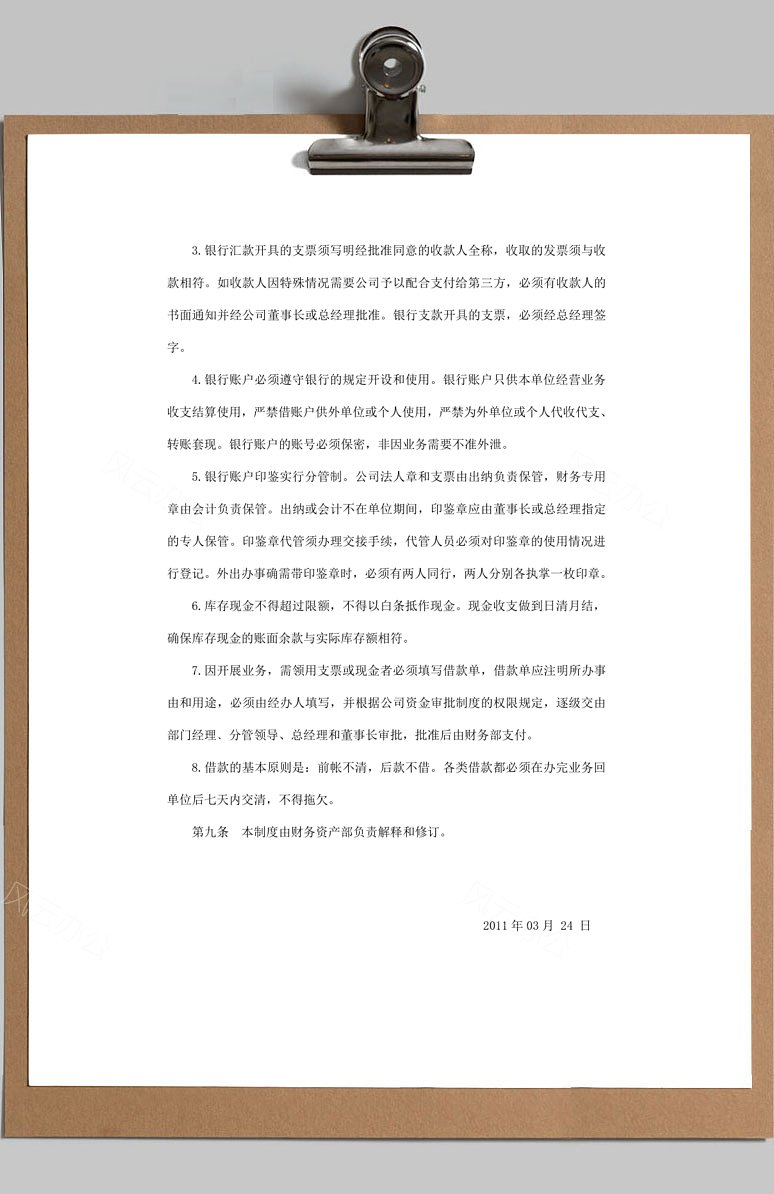 3.银行汇款开具的支票须写明经批准同意的收款人全称，收取的发票须与收款相符。如收款人因特殊情况需要公司予以配合支付给第三方，必须有收款人的书面通知并经公司董事长或总经理批准。银行支款开具的支票，必须经总经理签字。

4.银行账户必须遵守银行的规定开设和使用。银行账户只供本单位经营业务收支结算使用，严禁借账户供外单位或个人使用，严禁为外单位或个人代收代支、转账套现。银行账户的账号必须保密，非因业务需要不准外泄。

5.银行账户印鉴实行分管制。公司法人章和支票由出纳负责保管，财务专用章由会计负责保管。出纳或会计不在单位期间，印鉴章应由董事长或总经理指定的专人保管。印鉴章代管须办理交接手续，代管人员必须对印鉴章的使用情况进行登记。外出办事确需带印鉴章时，必须有两人同行，两人分别各执掌一枚印章。

6.库存现金不得超过限额，不得以白条抵作现金。现金收支做到日清月结，确保库存现金的账面余款与实际库存额相符。

7.因开展业务，需领用支票或现金者必须填写借款单，借款单应注明所办事由和用途，必须由经办人填写，并根据公司资金审批制度的权限规定，逐级交由部门经理、分管领导、总经理和董事长审批，批准后由财务部支付。

8.借款的基本原则是：前帐不清，后款不借。各类借款都必须在办完业务回单位后七天内交清，不得拖欠。

第九条 本制度由财务资产部负责解释和修订。

2011 年 03 月 24 日